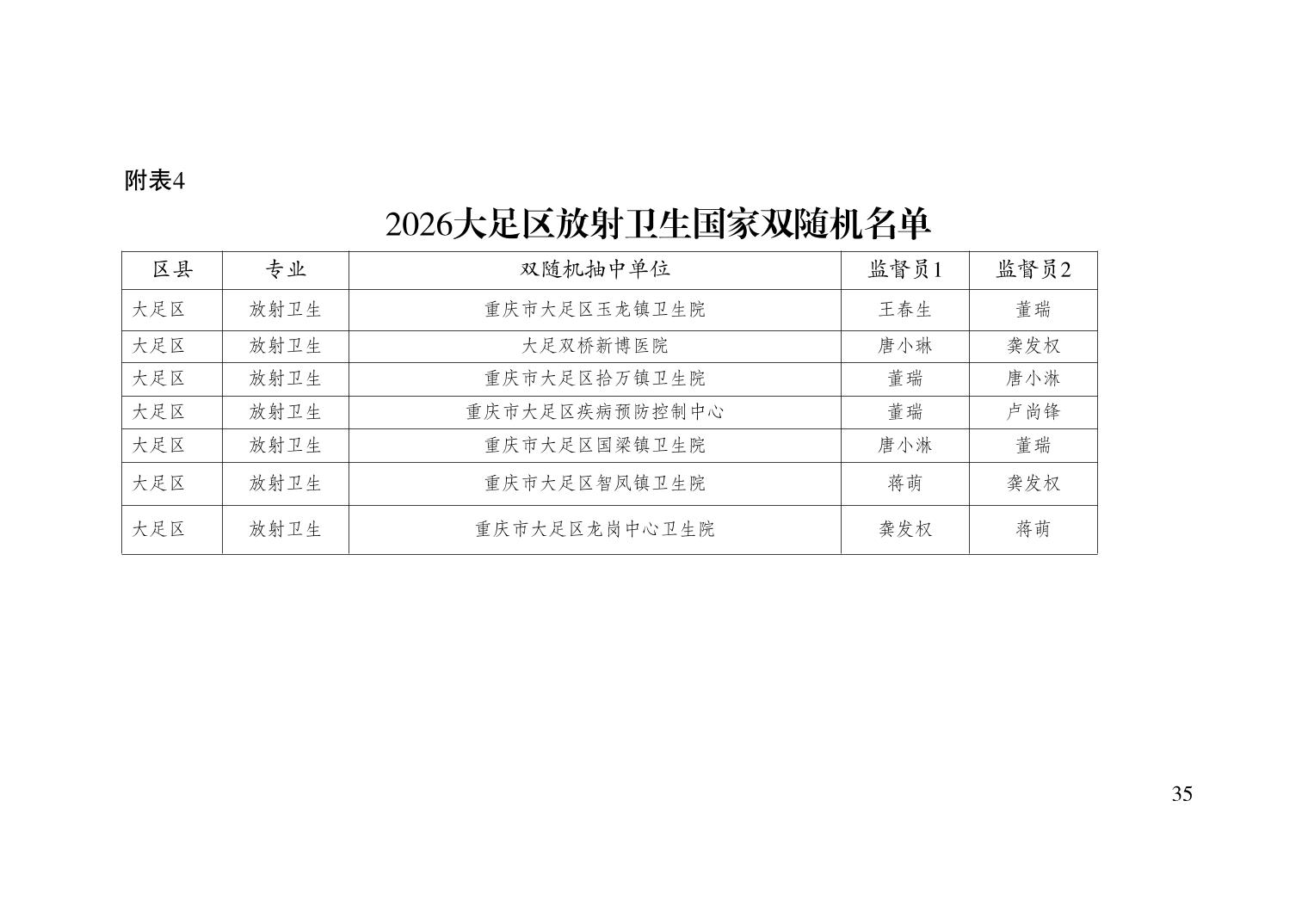 附表4

2026大足区放射卫生国家双随机名单

| 区县 | 专业 | 双随机抽中单位 | 监督员1 | 监督员2 |
|---|---|---|---|---|
| 大足区 | 放射卫生 | 重庆市大足区玉龙镇卫生院 | 王春生 | 董瑞 |
| 大足区 | 放射卫生 | 大足双桥新博医院 | 唐小琳 | 龚发权 |
| 大足区 | 放射卫生 | 重庆市大足区拾万镇卫生院 | 董瑞 | 唐小淋 |
| 大足区 | 放射卫生 | 重庆市大足区疾病预防控制中心 | 董瑞 | 卢尚锋 |
| 大足区 | 放射卫生 | 重庆市大足区国梁镇卫生院 | 唐小淋 | 董瑞 |
| 大足区 | 放射卫生 | 重庆市大足区智凤镇卫生院 | 蒋萌 | 龚发权 |
| 大足区 | 放射卫生 | 重庆市大足区龙岗中心卫生院 | 龚发权 | 蒋萌 |

35